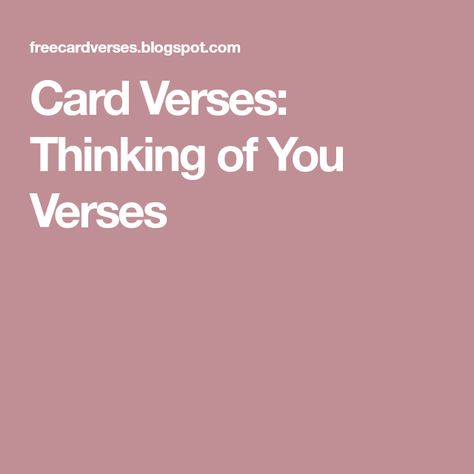 freecardverses.blogspot.com

Card Verses: Thinking of You Verses